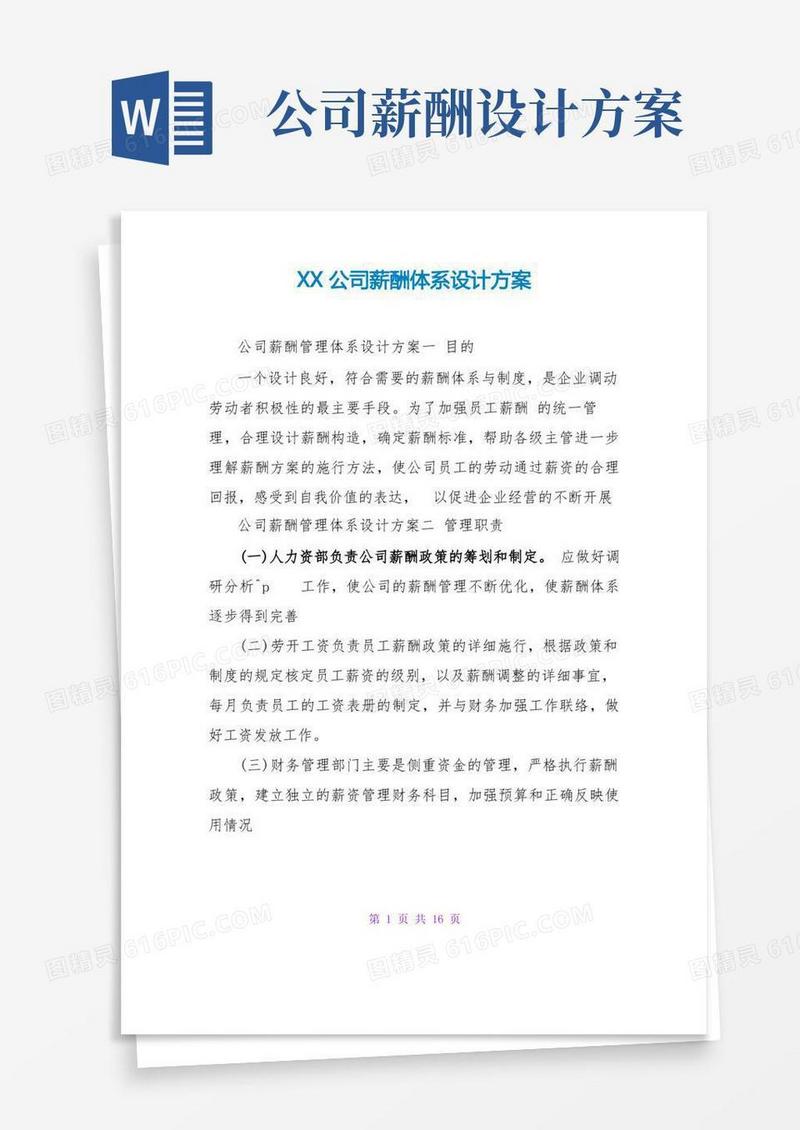 W

公司薪酬设计方案

XX 公司薪酬体系设计方案

公司薪酬管理体系设计方案一 目的

一个设计良好，符合需要的薪酬体系与制度，是企业调动劳动者积极性的最主要手段。为了加强员工薪酬 的统一管理，合理设计薪酬构造，确定薪酬标准，帮助各级主管进一步理解薪酬方案的施行方法，使公司员工的劳动通过薪资的合理回报，感受到自我价值的表达， 以促进企业经营的不断开展

公司薪酬管理体系设计方案二 管理职责

(一)人力资部负责公司薪酬政策的筹划和制定。 应做好调研分析ˆp 工作，使公司的薪酬管理不断优化，使薪酬体系逐步得到完善

(二)劳开工资负责员工薪酬政策的详细施行，根据政策和制度的规定核定员工薪资的级别，以及薪酬调整的详细事宜，每月负责员工的工资表册的制定，并与财务加强工作联络，做好工资发放工作。

(三)财务管理部门主要是侧重资金的管理，严格执行薪酬政策，建立独立的薪资管理财务科目，加强预算和正确反映使用情况

第 1 页 共 16 页

图精灵 616PIC.COM